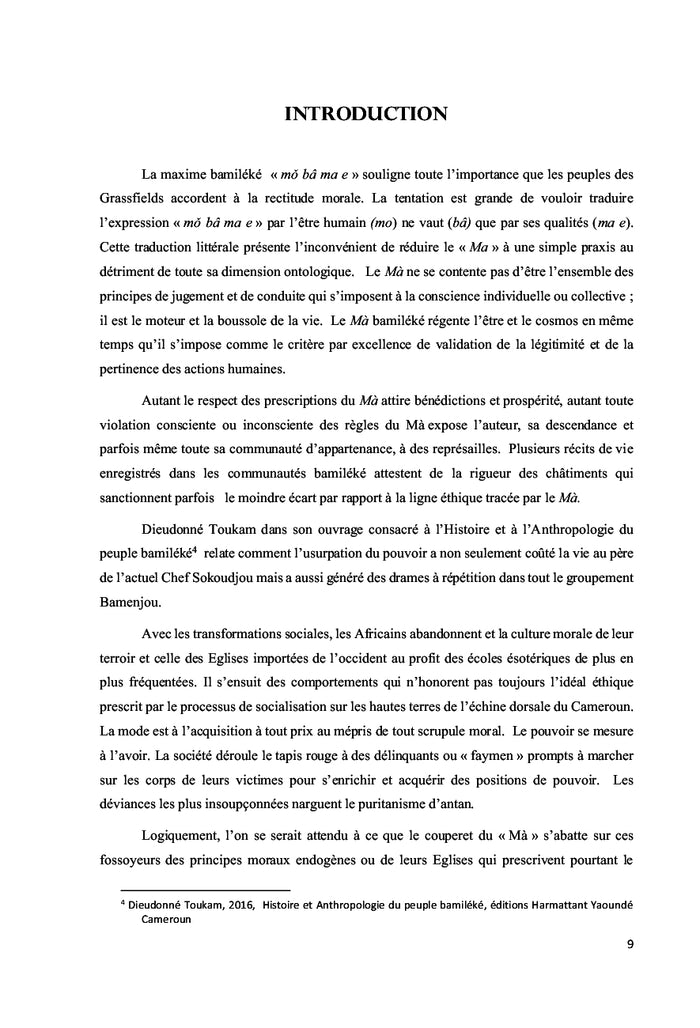 INTRODUCTION

La maxime bamiléké « mǒ bâ ma e » souligne toute l'importance que les peuples des Grassfields accordent à la rectitude morale. La tentation est grande de vouloir traduire l'expression « mǒ bâ ma e » par l'être humain (mo) ne vaut (bâ) que par ses qualités (ma e). Cette traduction littérale présente l'inconvénient de réduire le « Ma » à une simple praxis au détriment de toute sa dimension ontologique. Le Mà ne se contente pas d'être l'ensemble des principes de jugement et de conduite qui s'imposent à la conscience individuelle ou collective ; il est le moteur et la boussole de la vie. Le Mà bamiléké régente l'être et le cosmos en même temps qu'il s'impose comme le critère par excellence de validation de la légitimité et de la pertinence des actions humaines.

Autant le respect des prescriptions du Mà attire bénédictions et prospérité, autant toute violation consciente ou inconsciente des règles du Mà expose l'auteur, sa descendance et parfois même toute sa communauté d'appartenance, à des représailles. Plusieurs récits de vie enregistrés dans les communautés bamiléké attestent de la rigueur des châtiments qui sanctionnent parfois le moindre écart par rapport à la ligne éthique tracée par le Mà.

Dieudonné Toukam dans son ouvrage consacré à l'Histoire et à l'Anthropologie du peuple bamiléké$^4$ relate comment l'usurpation du pouvoir a non seulement coûté la vie au père de l'actuel Chef Sokoudjou mais a aussi généré des drames à répétition dans tout le groupement Bamenjou.

Avec les transformations sociales, les Africains abandonnent et la culture morale de leur terroir et celle des Eglises importées de l'occident au profit des écoles ésotériques de plus en plus fréquentées. Il s'ensuit des comportements qui n'honorent pas toujours l'idéal éthique prescrit par le processus de socialisation sur les hautes terres de l'échine dorsale du Cameroun. La mode est à l'acquisition à tout prix au mépris de tout scrupule moral. Le pouvoir se mesure à l'avoir. La société déroule le tapis rouge à des délinquants ou « faymen » prompts à marcher sur les corps de leurs victimes pour s'enrichir et acquérir des positions de pouvoir. Les déviances les plus insoupçonnées narguent le puritanisme d'antan.

Logiquement, l'on se serait attendu à ce que le couperet du « Mà » s'abatte sur ces fossoyeurs des principes moraux endogènes ou de leurs Eglises qui prescrivent pourtant le

$^4$ Dieudonné Toukam, 2016, Histoire et Anthropologie du peuple bamiléké, éditions Harmattant Yaoundé Cameroun

9